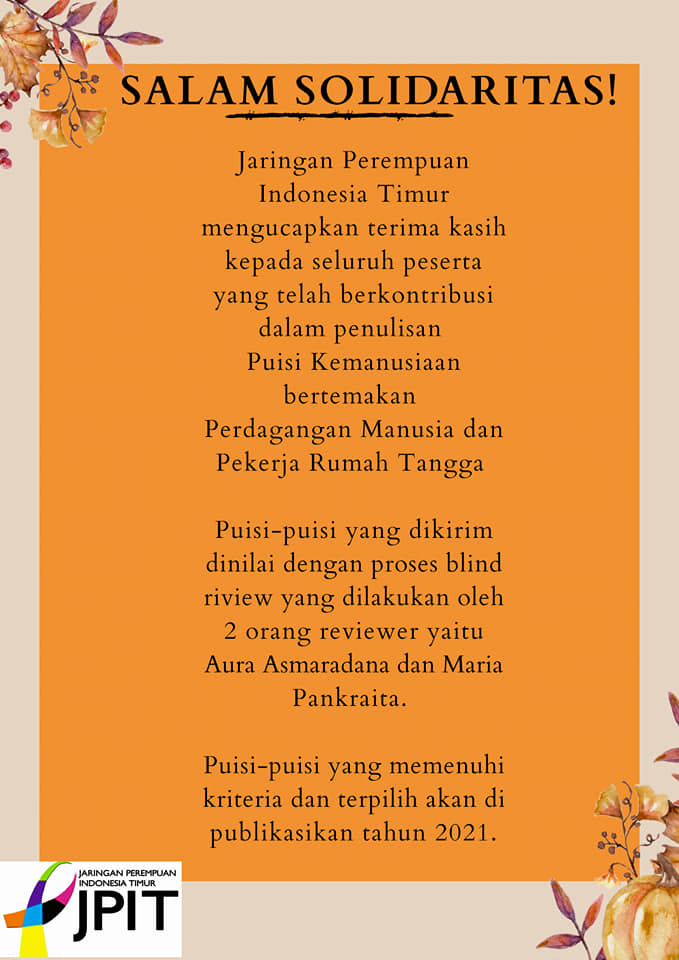 SALAM SOLIDARITAS!

Jaringan Perempuan Indonesia Timur mengucapkan terima kasih kepada seluruh peserta yang telah berkontribusi dalam penulisan Puisi Kemanusiaan bertemakan Perdagangan Manusia dan Pekerja Rumah Tangga

Puisi-puisi yang dikirim dinilai dengan proses blind riview yang dilakukan oleh 2 orang reviewer yaitu Aura Asmaradana dan Maria Pankraita.

Puisi-puisi yang memenuhi kriteria dan terpilih akan di publikasikan tahun 2021.

JARINGAN PEREMPUAN INDONESIA TIMUR
JPIT